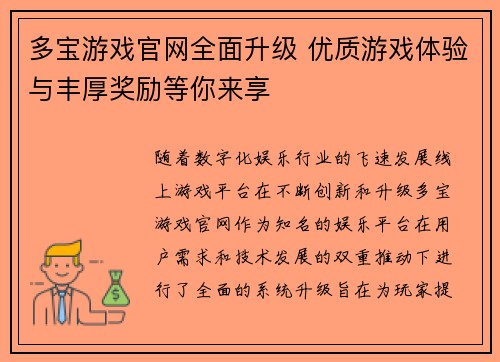 多宝游戏官网全面升级 优质游戏体验与丰厚奖励等你来享

随着数字化娱乐行业的飞速发展线上游戏平台在不断创新和升级多宝游戏官网作为知名的娱乐平台在用户需求和技术发展的双重推动下进行了全面的系统升级旨在为玩家提

$